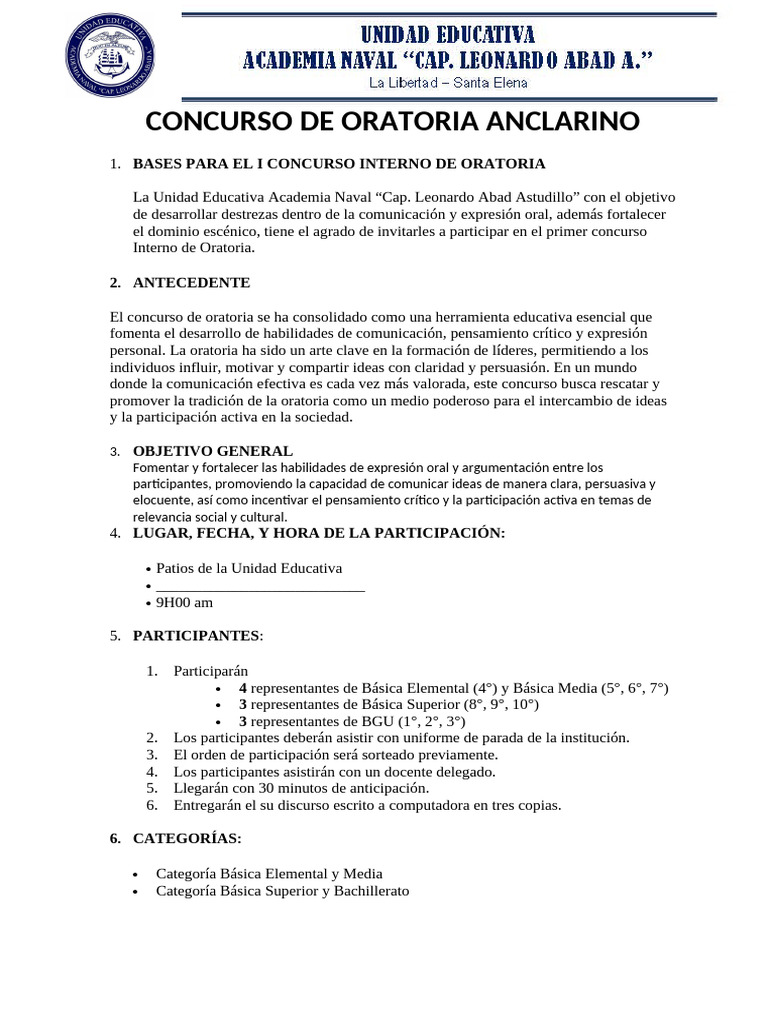 UNIDAD EDUCATIVA
ACADEMIA NAVAL "CAP. LEONARDO ABAD A."
La Libertad – Santa Elena

CONCURSO DE ORATORIA ANCLARINO

1. BASES PARA EL I CONCURSO INTERNO DE ORATORIA

La Unidad Educativa Academia Naval "Cap. Leonardo Abad Astudillo" con el objetivo de desarrollar destrezas dentro de la comunicación y expresión oral, además fortalecer el dominio escénico, tiene el agrado de invitarles a participar en el primer concurso Interno de Oratoria.

2. ANTECEDENTE

El concurso de oratoria se ha consolidado como una herramienta educativa esencial que fomenta el desarrollo de habilidades de comunicación, pensamiento crítico y expresión personal. La oratoria ha sido un arte clave en la formación de líderes, permitiendo a los individuos influir, motivar y compartir ideas con claridad y persuasión. En un mundo donde la comunicación efectiva es cada vez más valorada, este concurso busca rescatar y promover la tradición de la oratoria como un medio poderoso para el intercambio de ideas y la participación activa en la sociedad.

3. OBJETIVO GENERAL
Fomentar y fortalecer las habilidades de expresión oral y argumentación entre los participantes, promoviendo la capacidad de comunicar ideas de manera clara, persuasiva y elocuente, así como incentivar el pensamiento crítico y la participación activa en temas de relevancia social y cultural.

4. LUGAR, FECHA, Y HORA DE LA PARTICIPACIÓN:

• Patios de la Unidad Educativa
• ____
• 9H00 am

5. PARTICIPANTES:

1. Participarán
• 4 representantes de Básica Elemental (4°) y Básica Media (5°, 6°, 7°)
• 3 representantes de Básica Superior (8°, 9°, 10°)
• 3 representantes de BGU (1°, 2°, 3°)
2. Los participantes deberán asistir con uniforme de parada de la institución.
3. El orden de participación será sorteado previamente.
4. Los participantes asistirán con un docente delegado.
5. Llegarán con 30 minutos de anticipación.
6. Entregarán el su discurso escrito a computadora en tres copias.

6. CATEGORÍAS:

• Categoría Básica Elemental y Media
• Categoría Básica Superior y Bachillerato